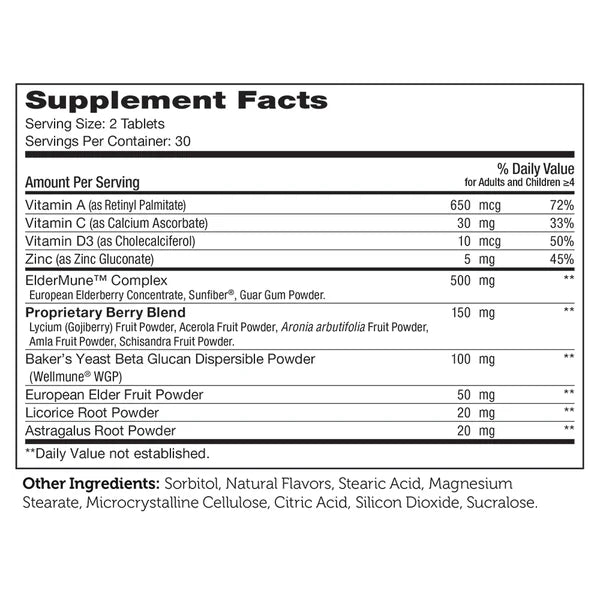 Supplement Facts
Serving Size: 2 Tablets
Servings Per Container: 30

| Amount Per Serving | | % Daily Value for Adults and Children ≥4 |
|---|---|---|
| Vitamin A (as Retinyl Palmitate) | 650 mcg | 72% |
| Vitamin C (as Calcium Ascorbate) | 30 mg | 33% |
| Vitamin D3 (as Cholecalciferol) | 10 mcg | 50% |
| Zinc (as Zinc Gluconate) | 5 mg | 45% |
| ElderMune™ Complex European Elderberry Concentrate, Sunfiber®, Guar Gum Powder. | 500 mg | ** |
| Proprietary Berry Blend Lycium (Gojiberry) Fruit Powder, Acerola Fruit Powder, Aronia arbutifolia Fruit Powder, Amla Fruit Powder, Schisandra Fruit Powder. | 150 mg | ** |
| Baker's Yeast Beta Glucan Dispersible Powder (Wellmune® WGP) | 100 mg | ** |
| European Elder Fruit Powder | 50 mg | ** |
| Licorice Root Powder | 20 mg | ** |
| Astragalus Root Powder | 20 mg | ** |

**Daily Value not established.

Other Ingredients: Sorbitol, Natural Flavors, Stearic Acid, Magnesium Stearate, Microcrystalline Cellulose, Citric Acid, Silicon Dioxide, Sucralose.